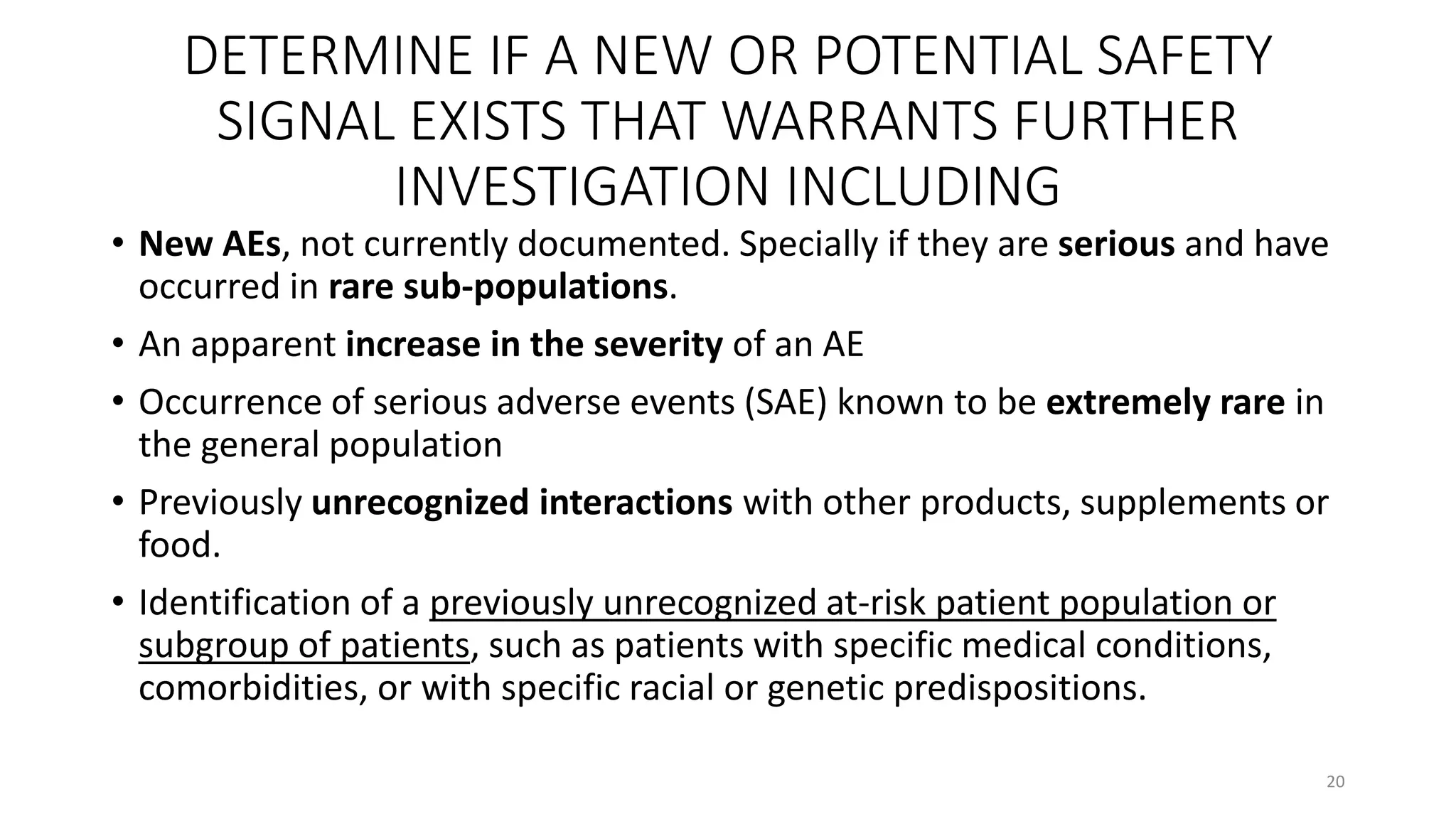 DETERMINE IF A NEW OR POTENTIAL SAFETY SIGNAL EXISTS THAT WARRANTS FURTHER INVESTIGATION INCLUDING

• New AEs, not currently documented. Specially if they are serious and have occurred in rare sub-populations.

• An apparent increase in the severity of an AE

• Occurrence of serious adverse events (SAE) known to be extremely rare in the general population

• Previously unrecognized interactions with other products, supplements or food.

• Identification of a previously unrecognized at-risk patient population or subgroup of patients, such as patients with specific medical conditions, comorbidities, or with specific racial or genetic predispositions.

20